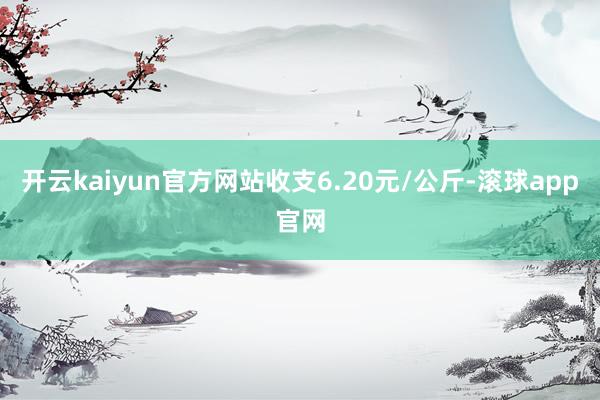 开云kaiyun官方网站收支6.20元/公斤-滚球app官网